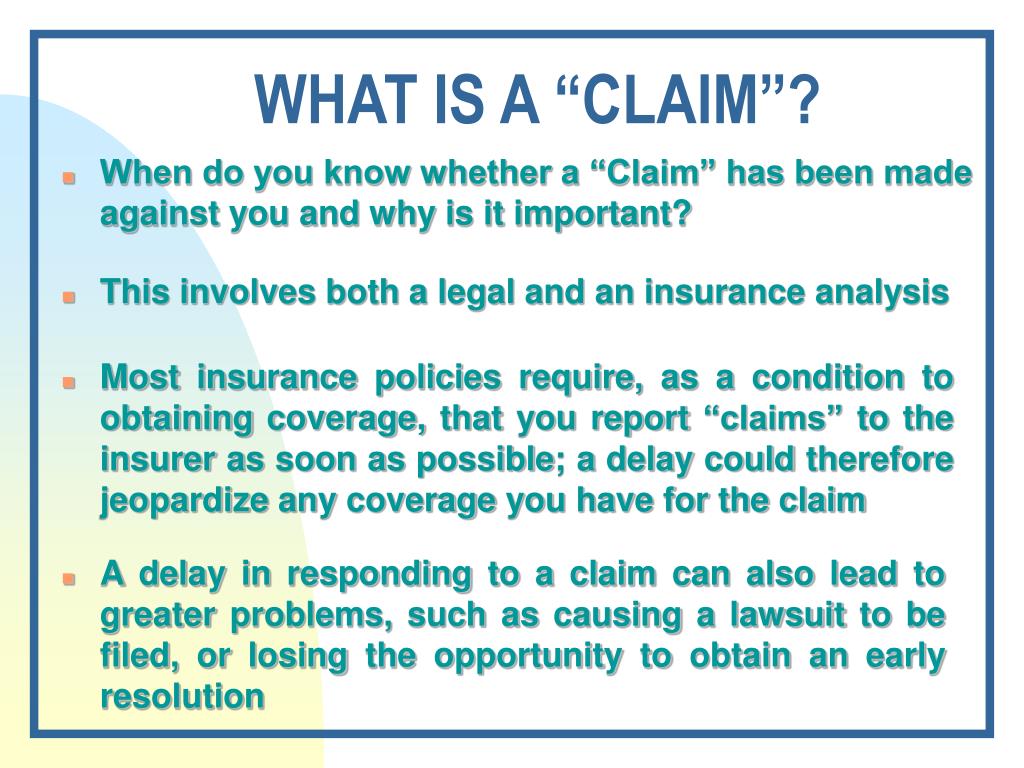 WHAT IS A “CLAIM”?

When do you know whether a “Claim” has been made against you and why is it important?

This involves both a legal and an insurance analysis

Most insurance policies require, as a condition to obtaining coverage, that you report “claims” to the insurer as soon as possible; a delay could therefore jeopardize any coverage you have for the claim

A delay in responding to a claim can also lead to greater problems, such as causing a lawsuit to be filed, or losing the opportunity to obtain an early resolution